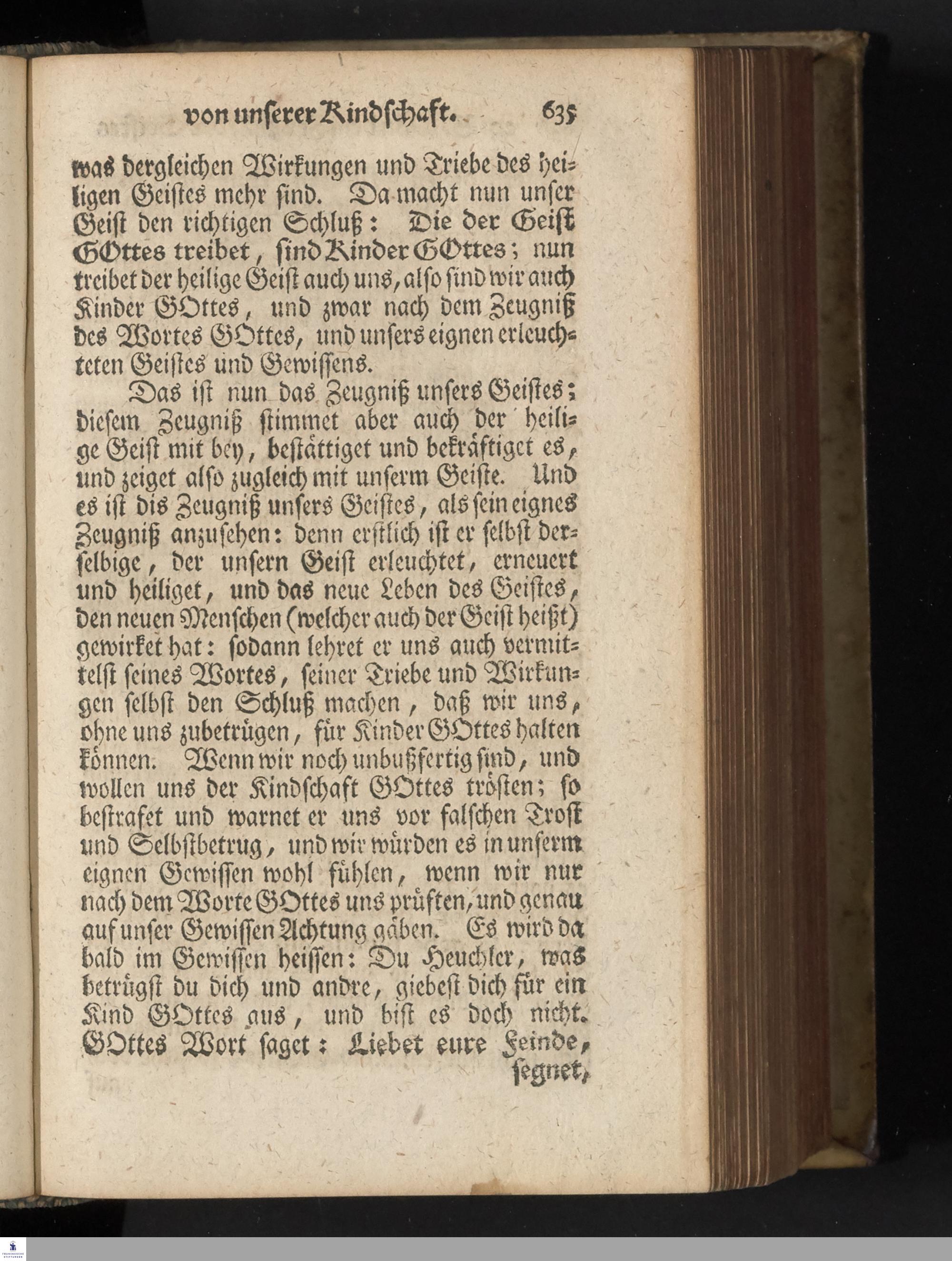 von unserer Kindschaft. 635

was dergleichen Wirkungen und Triebe des heiligen Geistes mehr sind. Da macht nun unser Geist den richtigen Schluß: Die der Geist GOttes treibet, sind Kinder GOttes; nun treibet der heilige Geist auch uns, also sind wir auch Kinder GOttes, und zwar nach dem Zeugniß des Wortes GOttes, und unsers eignen erleuchteten Geistes und Gewissens.

Das ist nun das Zeugniß unsers Geistes; diesem Zeugniß stimmet aber auch der heilige Geist mit bey, bestättiget und bekräftiget es, und zeiget also zugleich mit unserm Geiste. Und es ist dis Zeugniß unsers Geistes, als sein eignes Zeugniß anzusehen: denn erstlich ist er selbst derselbige, der unsern Geist erleuchtet, erneuert und heiliget, und das neue Leben des Geistes, den neuen Menschen (welcher auch der Geist heißt) gewirket hat: sodann lehret er uns auch vermittelst seines Wortes, seiner Triebe und Wirkungen selbst den Schluß machen, daß wir uns, ohne uns zubetrügen, für Kinder GOttes halten können. Wenn wir noch unbußfertig sind, und wollen uns der Kindschaft GOttes trösten; so bestrafet und warnet er uns vor falschen Trost und Selbstbetrug, und wir würden es in unserm eignen Gewissen wohl fühlen, wenn wir nur nach dem Worte GOttes uns prüften, und genau auf unser Gewissen Achtung gäben. Es wird da bald im Gewissen heissen: Du Heuchler, was betrügst du dich und andre, giebest dich für ein Kind GOttes aus, und bist es doch nicht. GOttes Wort saget: Liebet eure Feinde, segnet,